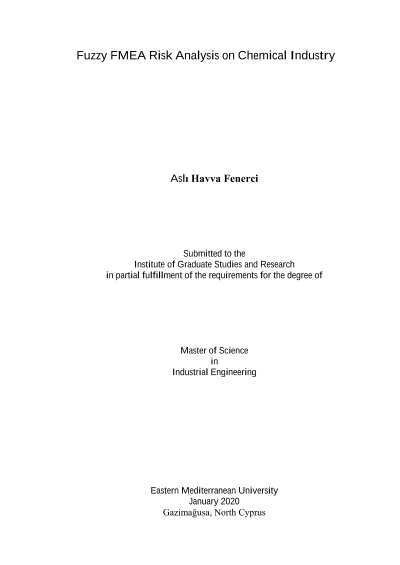 Fuzzy FMEA Risk Analysis on Chemical Industry

Aslı Havva Fenerci

Submitted to the
Institute of Graduate Studies and Research
in partial fulfillment of the requirements for the degree of

Master of Science
in
Industrial Engineering

Eastern Mediterranean University
January 2020
Gazimağusa, North Cyprus